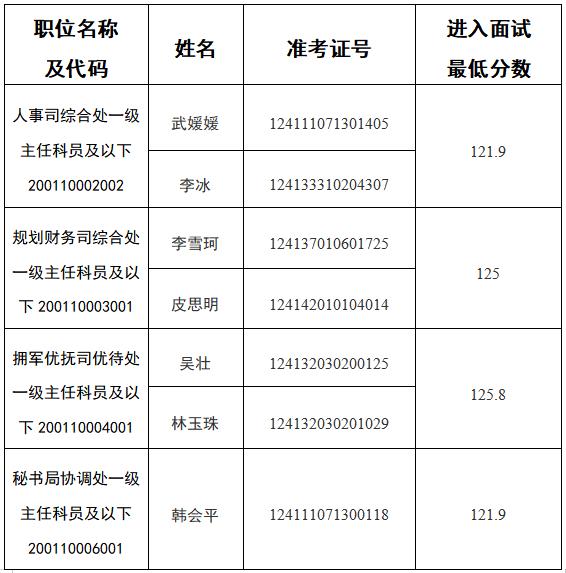 | 职位名称及代码 | 姓名 | 准考证号 | 进入面试最低分数 |
|---|---|---|---|
| 人事司综合处一级主任科员及以下200110002002 | 武媛媛 | 124111071301405 | 121.9 |
| | 李冰 | 124133310204307 | |
| 规划财务司综合处一级主任科员及以下200110003001 | 李雪珂 | 124137010601725 | 125 |
| | 皮思明 | 124142010104014 | |
| 拥军优抚司优待处一级主任科员及以下200110004001 | 吴壮 | 124132030200125 | 125.8 |
| | 林玉珠 | 124132030201029 | |
| 秘书局协调处一级主任科员及以下200110006001 | 韩会平 | 124111071300118 | 121.9 |